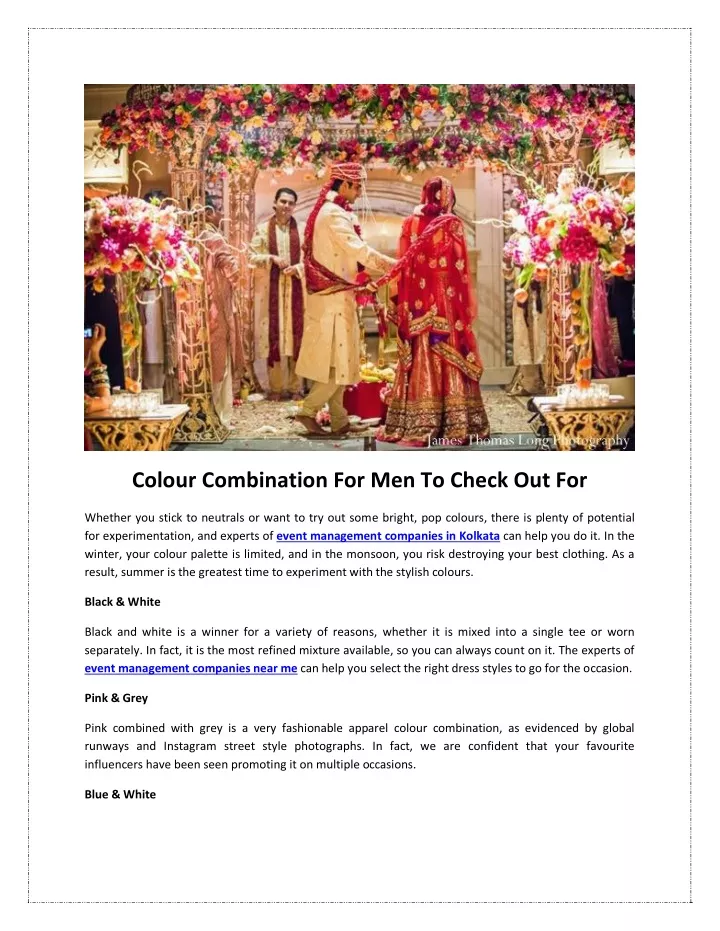 James Thomas Long Photography

Colour Combination For Men To Check Out For

Whether you stick to neutrals or want to try out some bright, pop colours, there is plenty of potential for experimentation, and experts of event management companies in Kolkata can help you do it. In the winter, your colour palette is limited, and in the monsoon, you risk destroying your best clothing. As a result, summer is the greatest time to experiment with the stylish colours.

Black & White

Black and white is a winner for a variety of reasons, whether it is mixed into a single tee or worn separately. In fact, it is the most refined mixture available, so you can always count on it. The experts of event management companies near me can help you select the right dress styles to go for the occasion.

Pink & Grey

Pink combined with grey is a very fashionable apparel colour combination, as evidenced by global runways and Instagram street style photographs. In fact, we are confident that your favourite influencers have been seen promoting it on multiple occasions.

Blue & White